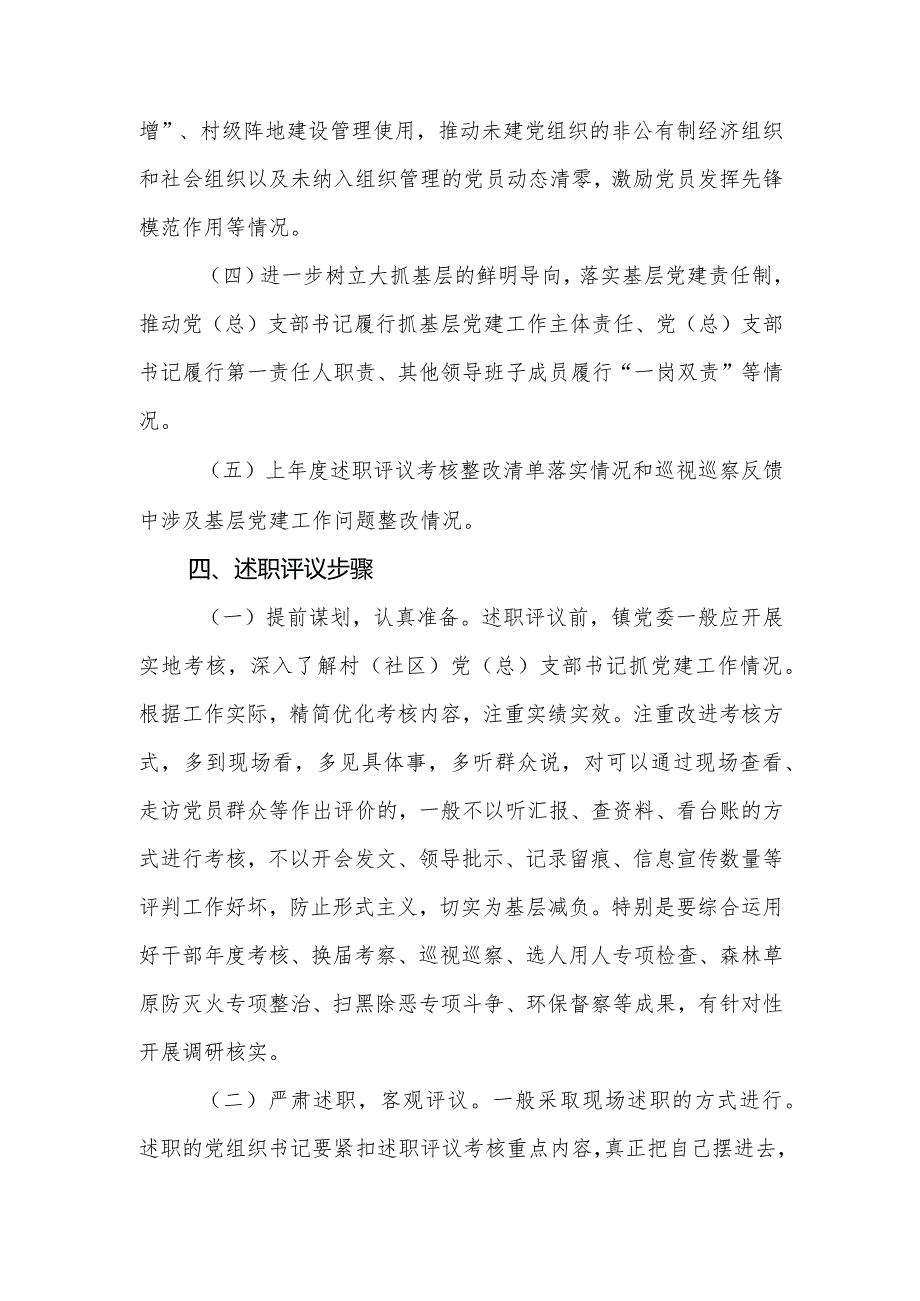 增”、村级阵地建设管理使用，推动未建党组织的非公有制经济组织和社会组织以及未纳入组织管理的党员动态清零，激励党员发挥先锋模范作用等情况。

（四）进一步树立大抓基层的鲜明导向，落实基层党建责任制，推动党（总）支部书记履行抓基层党建工作主体责任、党（总）支部书记履行第一责任人职责、其他领导班子成员履行“一岗双责”等情况。

（五）上年度述职评议考核整改清单落实情况和巡视巡察反馈中涉及基层党建工作问题整改情况。

四、述职评议步骤

（一）提前谋划，认真准备。述职评议前，镇党委一般应开展实地考核，深入了解村（社区）党（总）支部书记抓党建工作情况。根据工作实际，精简优化考核内容，注重实绩实效。注重改进考核方式，多到现场看，多见具体事，多听群众说，对可以通过现场查看、走访党员群众等作出评价的，一般不以听汇报、查资料、看台账的方式进行考核，不以开会发文、领导批示、记录留痕、信息宣传数量等评判工作好坏，防止形式主义，切实为基层减负。特别是要综合运用好干部年度考核、换届考察、巡视巡察、选人用人专项检查、森林草原防灭火专项整治、扫黑除恶专项斗争、环保督察等成果，有针对性开展调研核实。

（二）严肃述职，客观评议。一般采取现场述职的方式进行。述职的党组织书记要紧扣述职评议考核重点内容，真正把自己摆进去，